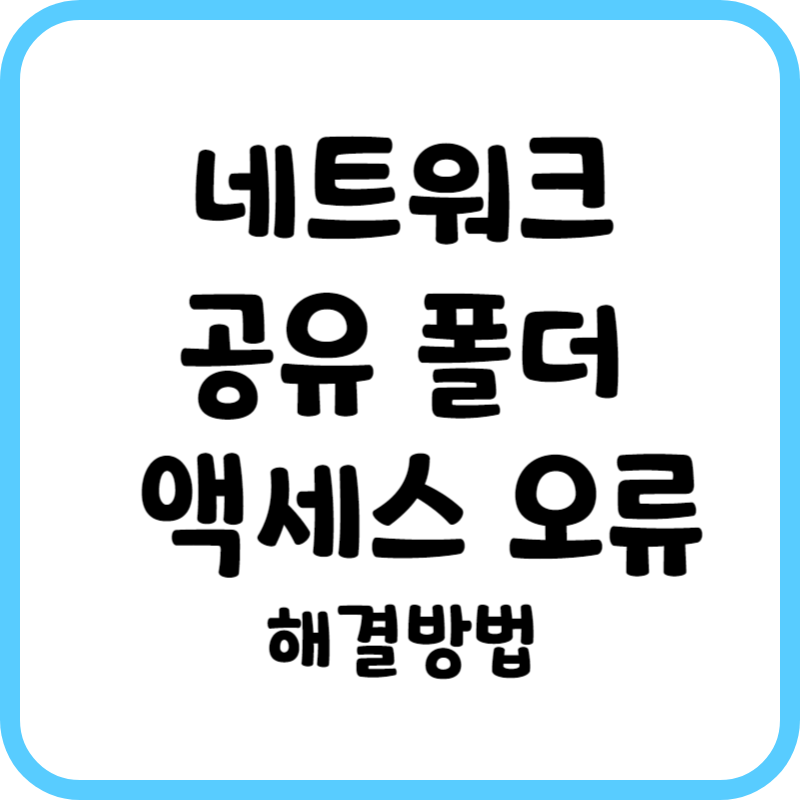 네트워크
공유 폴더
액세스 오류
해결방법